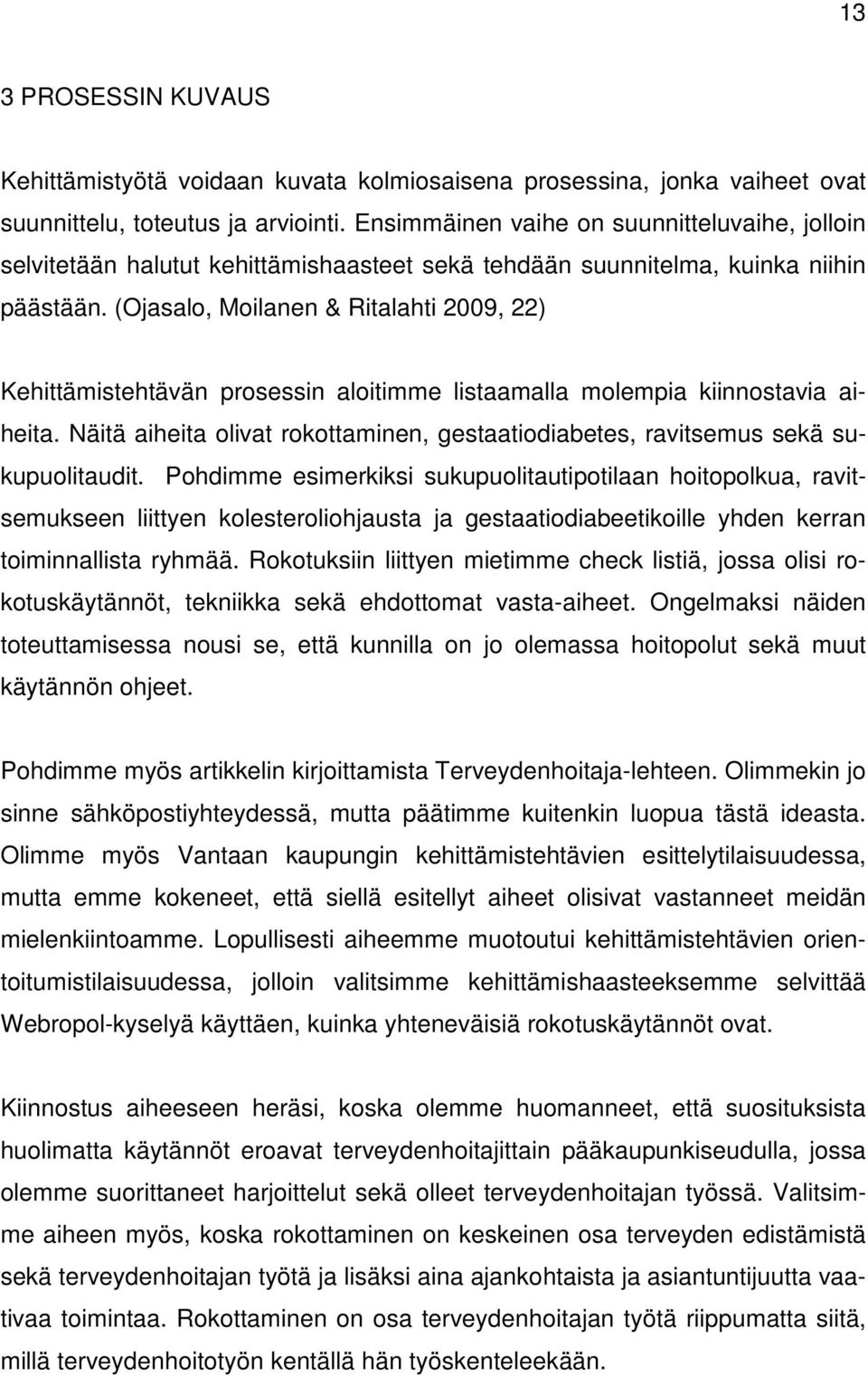 13

3 PROSESSIN KUVAUS

Kehittämistyötä voidaan kuvata kolmiosaisena prosessina, jonka vaiheet ovat suunnittelu, toteutus ja arviointi. Ensimmäinen vaihe on suunnitteluvaihe, jolloin selvitetään halutut kehittämishaasteet sekä tehdään suunnitelma, kuinka niihin päästään. (Ojasalo, Moilanen & Ritalahti 2009, 22)

Kehittämistehtävän prosessin aloitimme listaamalla molempia kiinnostavia aiheita. Näitä aiheita olivat rokottaminen, gestaatiodiabetes, ravitsemus sekä sukupuolitaudit. Pohdimme esimerkiksi sukupuolitautipotilaan hoitopolkua, ravitsemukseen liittyen kolesteroliohjausta ja gestaatiodiabeetikoille yhden kerran toiminnallista ryhmää. Rokotuksiin liittyen mietimme check listiä, jossa olisi rokotuskäytännöt, tekniikka sekä ehdottomat vasta-aiheet. Ongelmaksi näiden toteuttamisessa nousi se, että kunnilla on jo olemassa hoitopolut sekä muut käytännön ohjeet.

Pohdimme myös artikkelin kirjoittamista Terveydenhoitaja-lehteen. Olimmekin jo sinne sähköpostiyhteydessä, mutta päätimme kuitenkin luopua tästä ideasta. Olimme myös Vantaan kaupungin kehittämistehtävien esittelytilaisuudessa, mutta emme kokeneet, että siellä esitellyt aiheet olisivat vastanneet meidän mielenkiintoamme. Lopullisesti aiheemme muotoutui kehittämistehtävien orientoitumistilaisuudessa, jolloin valitsimme kehittämishaasteeksemme selvittää Webropol-kyselyä käyttäen, kuinka yhteneväisiä rokotuskäytännöt ovat.

Kiinnostus aiheeseen heräsi, koska olemme huomanneet, että suosituksista huolimatta käytännöt eroavat terveydenhoitajittain pääkaupunkiseudulla, jossa olemme suorittaneet harjoittelut sekä olleet terveydenhoitajan työssä. Valitsimme aiheen myös, koska rokottaminen on keskeinen osa terveyden edistämistä sekä terveydenhoitajan työtä ja lisäksi aina ajankohtaista ja asiantuntijuutta vaativaa toimintaa. Rokottaminen on osa terveydenhoitajan työtä riippumatta siitä, millä terveydenhoitotyön kentällä hän työskenteleekään.